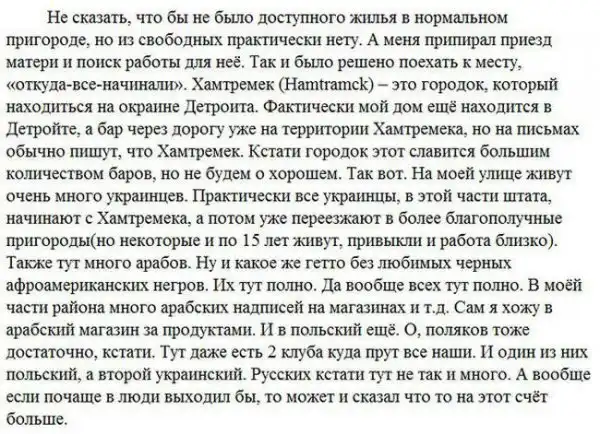 Не сказать, что бы не было доступного жилья в нормальном пригороде, но из свободных практически нету. А меня припирал приезд матери и поиск работы для неё. Так и было решено поехать к месту, «откуда-все-начинали». Хамтремек (Hamtramck) – это городок, который находиться на окраине Детроита. Фактически мой дом ещё находится в Детройте, а бар через дорогу уже на территории Хамтремека, но на письмах обычно пишут, что Хамтремек. Кстати городок этот славится большим количеством баров, но не будем о хорошем. Так вот. На моей улице живут очень много украинцев. Практически все украинцы, в этой части штата, начинают с Хамтремека, а потом уже переезжают в более благополучные пригороды(но некоторые и по 15 лет живут, привыкли и работа близко). Также тут много арабов. Ну и какое же гетто без любимых черных афроамериканских негров. Их тут полно. Да вообще всех тут полно. В моёй части района много арабских надписей на магазинах и т.д. Сам я хожу в арабский магазин за продуктами. И в польский ещё. О, поляков тоже достаточно, кстати. Тут даже есть 2 клуба куда прут все наши. И один из них польский, а второй украинский. Русских кстати тут не так и много. А вообще если почаще в люди выходил бы, то может и сказал что то на этот счёт больше.